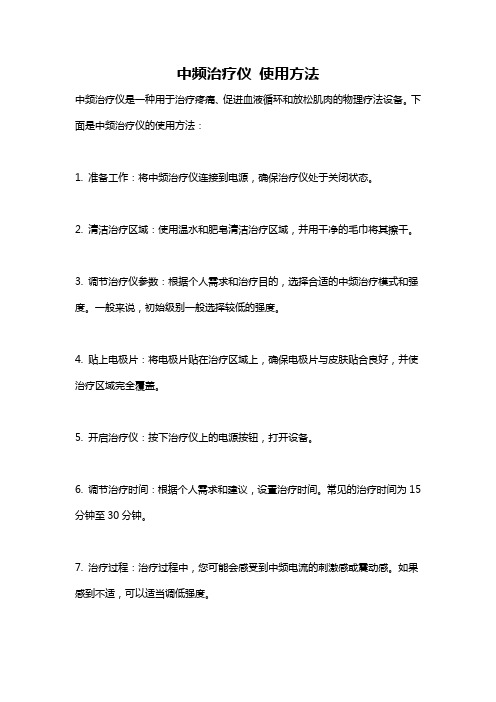 中频治疗仪 使用方法

中频治疗仪是一种用于治疗疼痛、促进血液循环和放松肌肉的物理疗法设备。下面是中频治疗仪的使用方法：

1. 准备工作：将中频治疗仪连接到电源，确保治疗仪处于关闭状态。

2. 清洁治疗区域：使用温水和肥皂清洁治疗区域，并用干净的毛巾将其擦干。

3. 调节治疗仪参数：根据个人需求和治疗目的，选择合适的中频治疗模式和强度。一般来说，初始级别一般选择较低的强度。

4. 贴上电极片：将电极片贴在治疗区域上，确保电极片与皮肤贴合良好，并使治疗区域完全覆盖。

5. 开启治疗仪：按下治疗仪上的电源按钮，打开设备。

6. 调节治疗时间：根据个人需求和建议，设置治疗时间。常见的治疗时间为 15 分钟至 30 分钟。

7. 治疗过程：治疗过程中，您可能会感受到中频电流的刺激感或震动感。如果感到不适，可以适当调低强度。